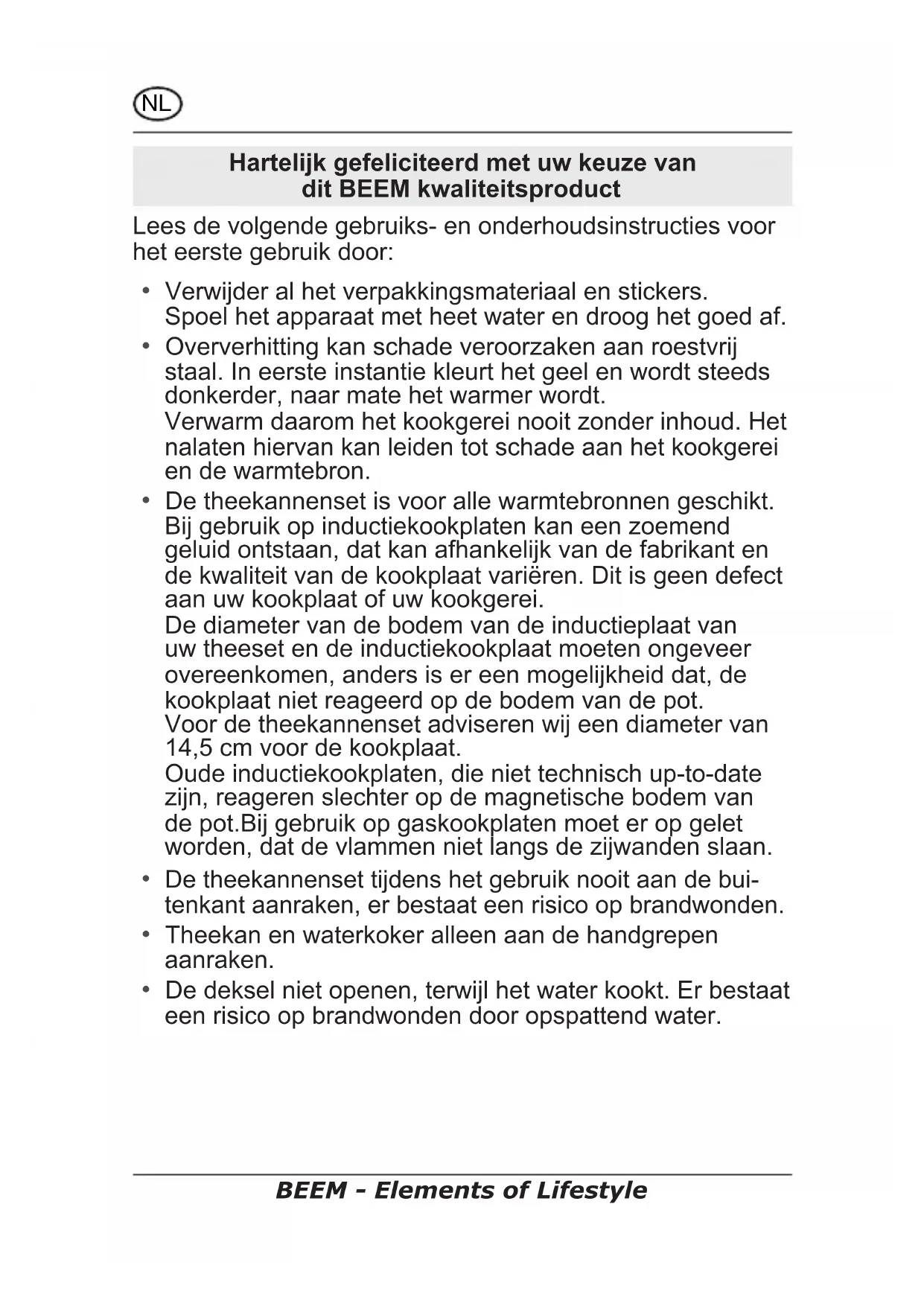 NL

Hartelijk gefeliciteerd met uw keuze van dit BEEM kwaliteitsproduct

Lees de volgende gebruiks- en onderhoudsinstructies voor het eerste gebruik door:

• Verwijder al het verpakkingsmateriaal en stickers. Spoel het apparaat met heet water en droog het goed af.
• Oververhitting kan schade veroorzaken aan roestvrij staal. In eerste instantie kleurt het geel en wordt steeds donkerder, naar mate het warmer wordt.
Verwarm daarom het kookgerei nooit zonder inhoud. Het nalaten hiervan kan leiden tot schade aan het kookgerei en de warmtebron.
• De theekannenset is voor alle warmtebronnen geschikt. Bij gebruik op inductiekookplaten kan een zoemend geluid ontstaan, dat kan afhankelijk van de fabrikant en de kwaliteit van de kookplaat variëren. Dit is geen defect aan uw kookplaat of uw kookgerei.
De diameter van de bodem van de inductieplaat van uw theeset en de inductiekookplaat moeten ongeveer overeenkomen, anders is er een mogelijkheid dat, de kookplaat niet reageerd op de bodem van de pot.
Voor de theekannenset adviseren wij een diameter van 14,5 cm voor de kookplaat.
Oude inductiekookplaten, die niet technisch up-to-date zijn, reageren slechter op de magnetische bodem van de pot.Bij gebruik op gaskookplaten moet er op gelet worden, dat de vlammen niet langs de zijwanden slaan.
• De theekannenset tijdens het gebruik nooit aan de buitenkant aanraken, er bestaat een risico op brandwonden.
• Theekan en waterkoker alleen aan de handgrepen aanraken.
• De deksel niet openen, terwijl het water kookt. Er bestaat een risico op brandwonden door opspattend water.

BEEM - Elements of Lifestyle